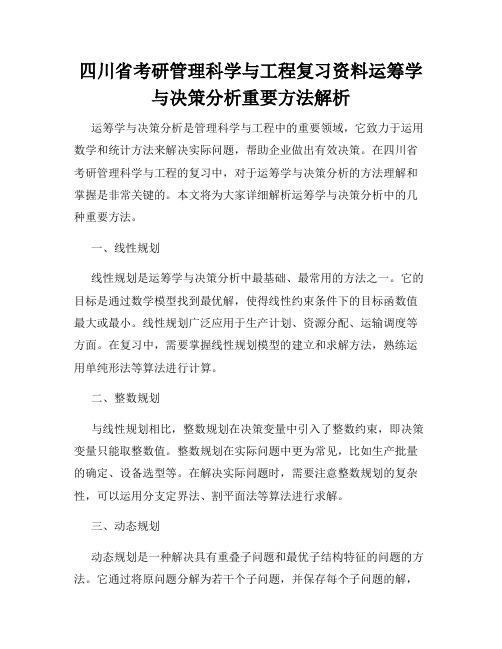 四川省考研管理科学与工程复习资料运筹学与决策分析重要方法解析

运筹学与决策分析是管理科学与工程中的重要领域，它致力于运用数学和统计方法来解决实际问题，帮助企业做出有效决策。在四川省考研管理科学与工程的复习中，对于运筹学与决策分析的方法理解和掌握是非常关键的。本文将为大家详细解析运筹学与决策分析中的几种重要方法。

一、线性规划

线性规划是运筹学与决策分析中最基础、最常用的方法之一。它的目标是通过数学模型找到最优解，使得线性约束条件下的目标函数值最大或最小。线性规划广泛应用于生产计划、资源分配、运输调度等方面。在复习中，需要掌握线性规划模型的建立和求解方法，熟练运用单纯形法等算法进行计算。

二、整数规划

与线性规划相比，整数规划在决策变量中引入了整数约束，即决策变量只能取整数值。整数规划在实际问题中更为常见，比如生产批量的确定、设备选型等。在解决实际问题时，需要注意整数规划的复杂性，可以运用分支定界法、割平面法等算法进行求解。

三、动态规划

动态规划是一种解决具有重叠子问题和最优子结构特征的问题的方法。它通过将原问题分解为若干个子问题，并保存每个子问题的解，